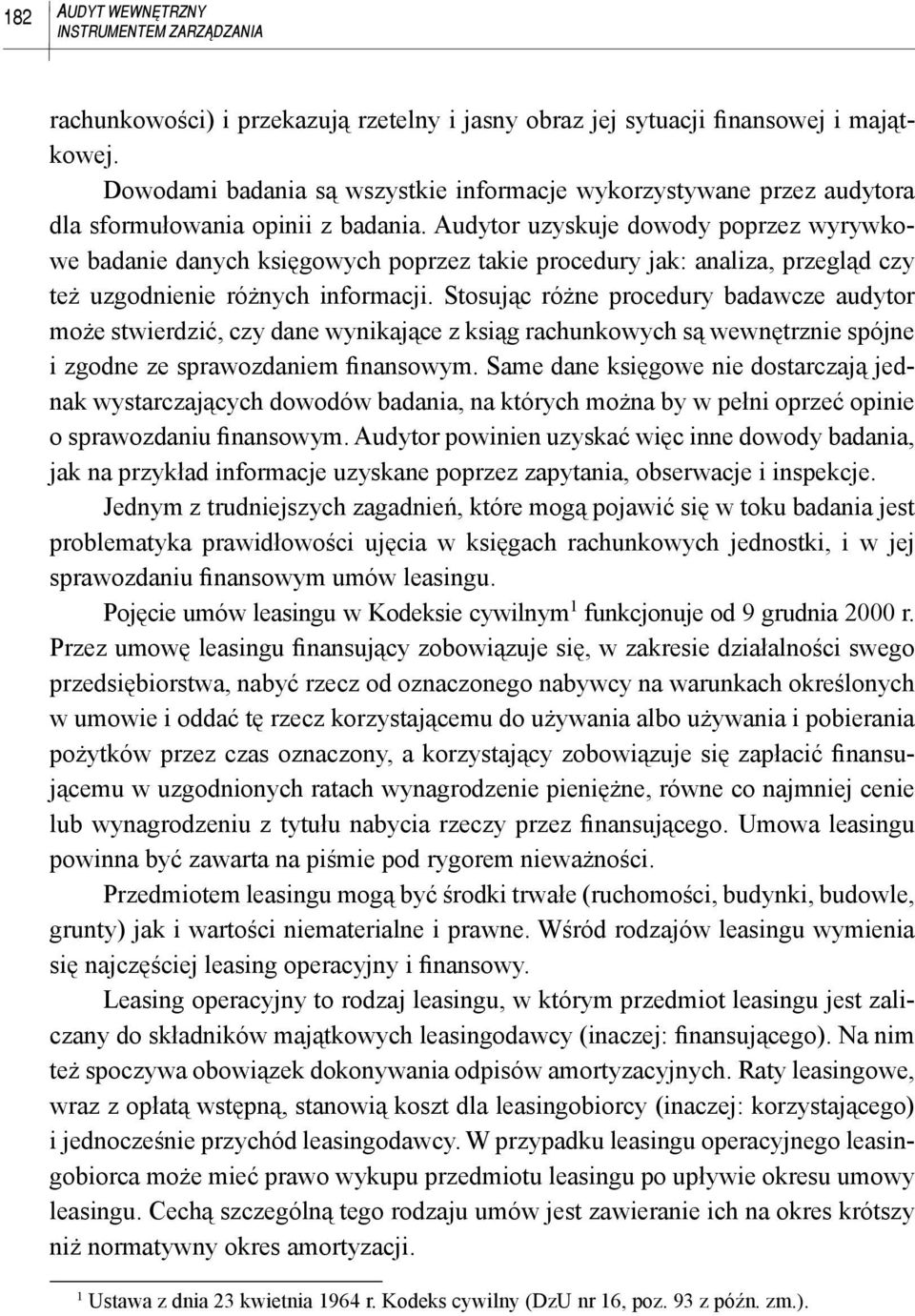 182 AUDYT WEWNĘTRZNY INSTRUMENTEM ZARZĄDZANIA

rachunkowości) i przekazują rzetelny i jasny obraz jej sytuacji finansowej i majątkowej.

Dowodami badania są wszystkie informacje wykorzystywane przez audytora dla sformułowania opinii z badania. Audytor uzyskuje dowody poprzez wyrywkowe badanie danych księgowych poprzez takie procedury jak: analiza, przegląd czy też uzgodnienie różnych informacji. Stosując różne procedury badawcze audytor może stwierdzić, czy dane wynikające z ksiąg rachunkowych są wewnętrznie spójne i zgodne ze sprawozdaniem finansowym. Same dane księgowe nie dostarczają jednak wystarczających dowodów badania, na których można by w pełni oprzeć opinie o sprawozdaniu finansowym. Audytor powinien uzyskać więc inne dowody badania, jak na przykład informacje uzyskane poprzez zapytania, obserwacje i inspekcje.

Jednym z trudniejszych zagadnień, które mogą pojawić się w toku badania jest problematyka prawidłowości ujęcia w księgach rachunkowych jednostki, i w jej sprawozdaniu finansowym umów leasingu.

Pojęcie umów leasingu w Kodeksie cywilnym$^1$ funkcjonuje od 9 grudnia 2000 r. Przez umowę leasingu finansujący zobowiązuje się, w zakresie działalności swego przedsiębiorstwa, nabyć rzecz od oznaczonego nabywcy na warunkach określonych w umowie i oddać tę rzecz korzystającemu do używania albo używania i pobierania pożytków przez czas oznaczony, a korzystający zobowiązuje się zapłacić finansującemu w uzgodnionych ratach wynagrodzenie pieniężne, równe co najmniej cenie lub wynagrodzeniu z tytułu nabycia rzeczy przez finansującego. Umowa leasingu powinna być zawarta na piśmie pod rygorem nieważności.

Przedmiotem leasingu mogą być środki trwałe (ruchomości, budynki, budowle, grunty) jak i wartości niematerialne i prawne. Wśród rodzajów leasingu wymienia się najczęściej leasing operacyjny i finansowy.

Leasing operacyjny to rodzaj leasingu, w którym przedmiot leasingu jest zaliczany do składników majątkowych leasingodawcy (inaczej: finansującego). Na nim też spoczywa obowiązek dokonywania odpisów amortyzacyjnych. Raty leasingowe, wraz z opłatą wstępną, stanowią koszt dla leasingobiorcy (inaczej: korzystającego) i jednocześnie przychód leasingodawcy. W przypadku leasingu operacyjnego leasingobiorca może mieć prawo wykupu przedmiotu leasingu po upływie okresu umowy leasingu. Cechą szczególną tego rodzaju umów jest zawieranie ich na okres krótszy niż normatywny okres amortyzacji.

$^1$ Ustawa z dnia 23 kwietnia 1964 r. Kodeks cywilny (DzU nr 16, poz. 93 z późn. zm.).